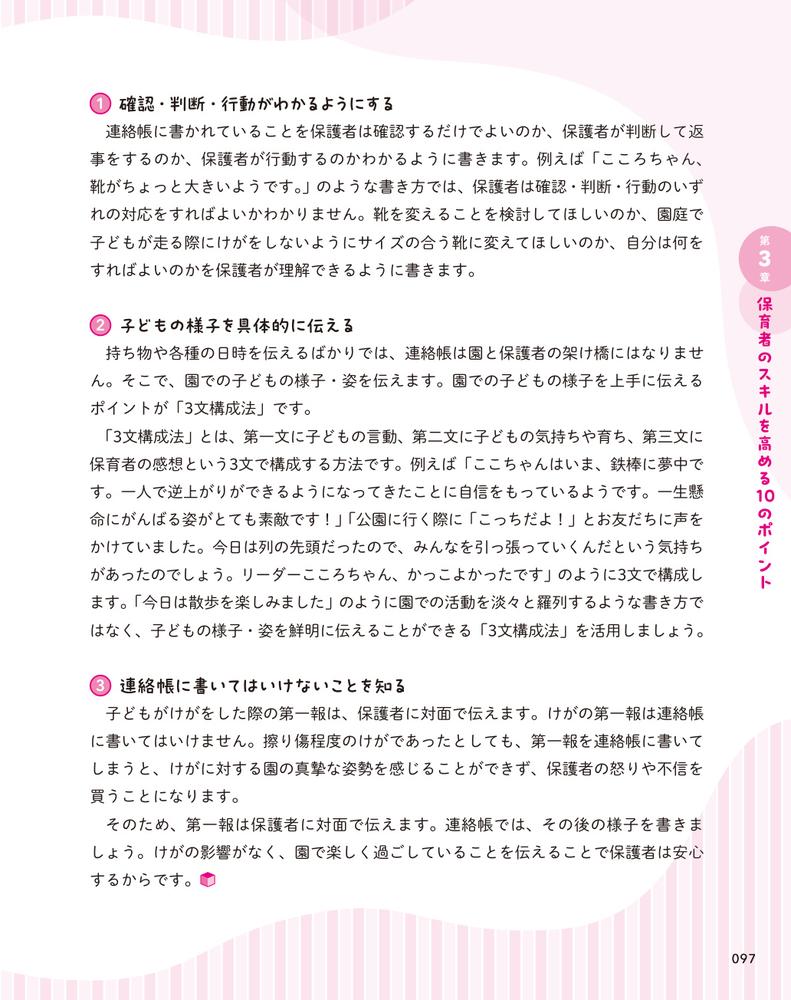 1 確認・判断・行動がわかるようにする

連絡帳に書かれていることを保護者は確認するだけでよいのか、保護者が判断して返事をするのか、保護者が行動するのかわかるように書きます。例えば「こころちゃん、靴がちょっと大きいようです。」のような書き方では、保護者は確認・判断・行動のいずれの対応をすればよいかわかりません。靴を変えることを検討してほしいのか、園庭で子どもが走る際にけがをしないようにサイズの合う靴に変えてほしいのか、自分は何をすればよいのかを保護者が理解できるように書きます。

2 子どもの様子を具体的に伝える

持ち物や各種の日時を伝えるばかりでは、連絡帳は園と保護者の架け橋にはなりません。そこで、園での子どもの様子・姿を伝えます。園での子どもの様子を上手に伝えるポイントが「3文構成法」です。

「3文構成法」とは、第一文に子どもの言動、第二文に子どもの気持ちや育ち、第三文に保育者の感想という3文で構成する方法です。例えば「ここちゃんはいま、鉄棒に夢中です。一人で逆上がりができるようになってきたことに自信をもっているようです。一生懸命にがんばる姿がとても素敵です！」「公園に行く際に「こっちだよ！」とお友だちに声をかけていました。今日は列の先頭だったので、みんなを引っ張っていくんだという気持ちがあったのでしょう。リーダーこころちゃん、かっこよかったです」のように3文で構成します。「今日は散歩を楽しみました」のように園での活動を淡々と羅列するような書き方ではなく、子どもの様子・姿を鮮明に伝えることができる「3文構成法」を活用しましょう。

3 連絡帳に書いてはいけないことを知る

子どもがけがをした際の第一報は、保護者に対面で伝えます。けがの第一報は連絡帳に書いてはいけません。擦り傷程度のけがであったとしても、第一報を連絡帳に書いてしまうと、けがに対する園の真摯な姿勢を感じることができず、保護者の怒りや不信を買うことになります。

そのため、第一報は保護者に対面で伝えます。連絡帳では、その後の様子を書きましょう。けがの影響がなく、園で楽しく過ごしていることを伝えることで保護者は安心するからです。

第3章 保育者のスキルを高める10のポイント

097